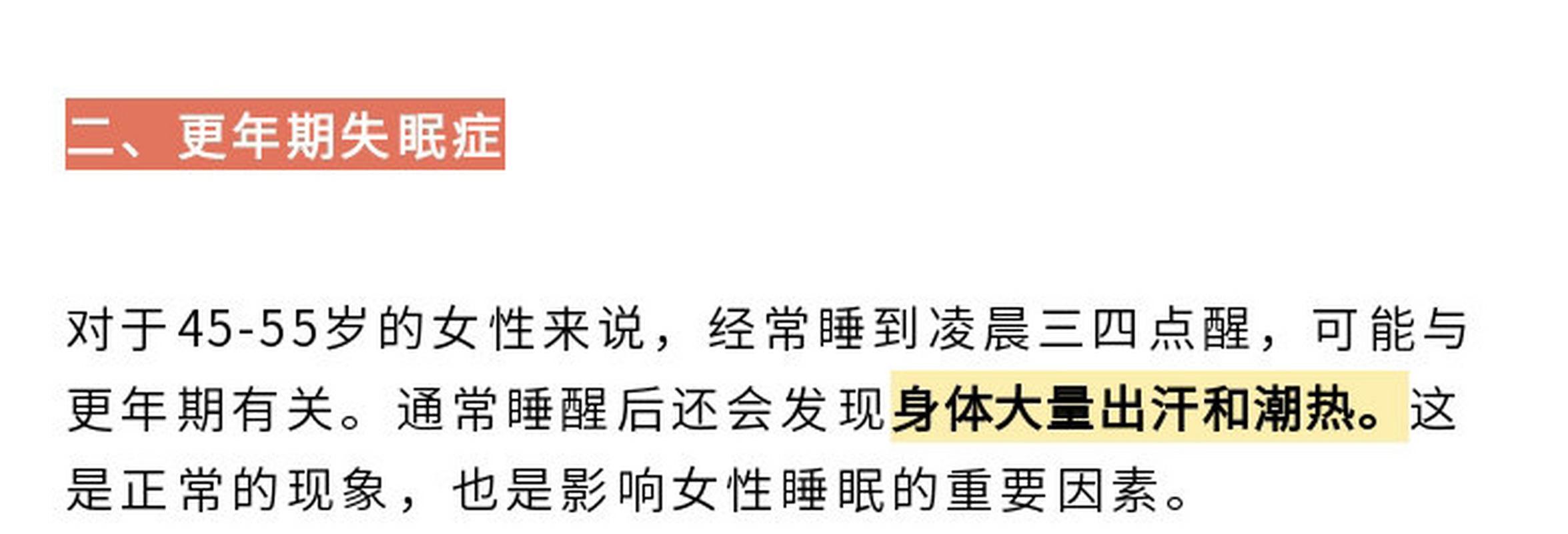 二、更年期失眠症

对于45-55岁的女性来说，经常睡到凌晨三四点醒，可能与更年期有关。通常睡醒后还会发现身体大量出汗和潮热。这是正常的现象，也是影响女性睡眠的重要因素。